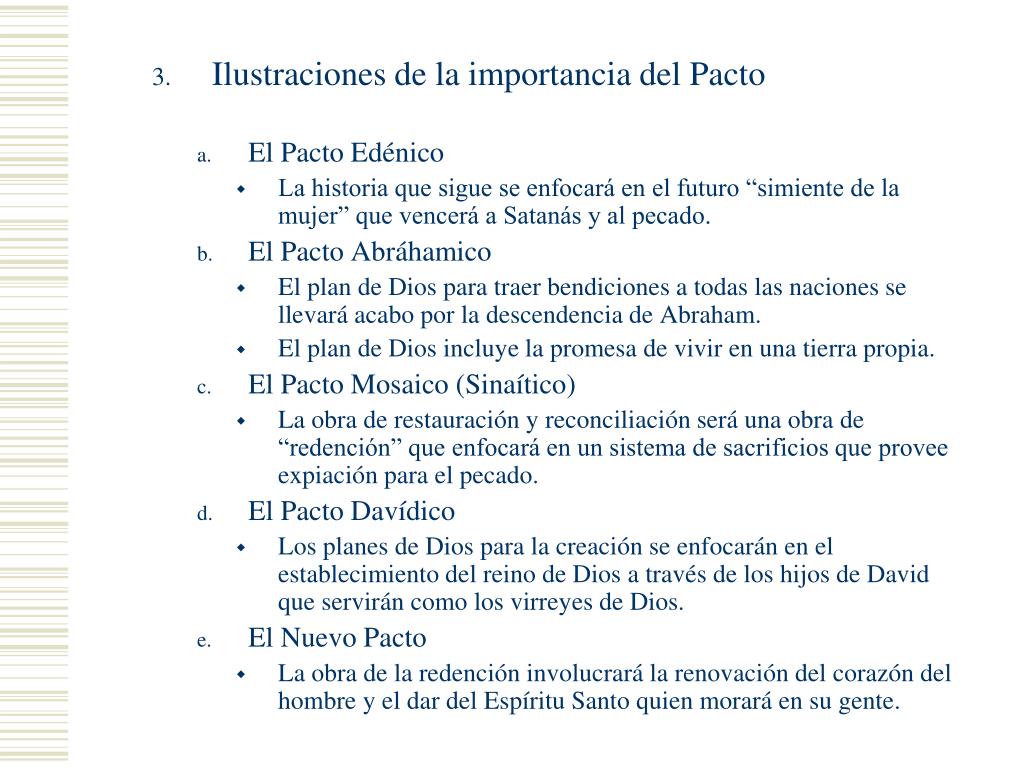 3. Ilustraciones de la importancia del Pacto

a. El Pacto Edénico
- La historia que sigue se enfocará en el futuro “simiente de la mujer” que vencerá a Satanás y al pecado.

b. El Pacto Abráhamico
- El plan de Dios para traer bendiciones a todas las naciones se llevará acabo por la descendencia de Abraham.
- El plan de Dios incluye la promesa de vivir en una tierra propia.

c. El Pacto Mosaico (Sinaítico)
- La obra de restauración y reconciliación será una obra de “redención” que enfocará en un sistema de sacrificios que provee expiación para el pecado.

d. El Pacto Davídico
- Los planes de Dios para la creación se enfocarán en el establecimiento del reino de Dios a través de los hijos de David que servirán como los virreyes de Dios.

e. El Nuevo Pacto
- La obra de la redención involucrará la renovación del corazón del hombre y el dar del Espíritu Santo quien morará en su gente.